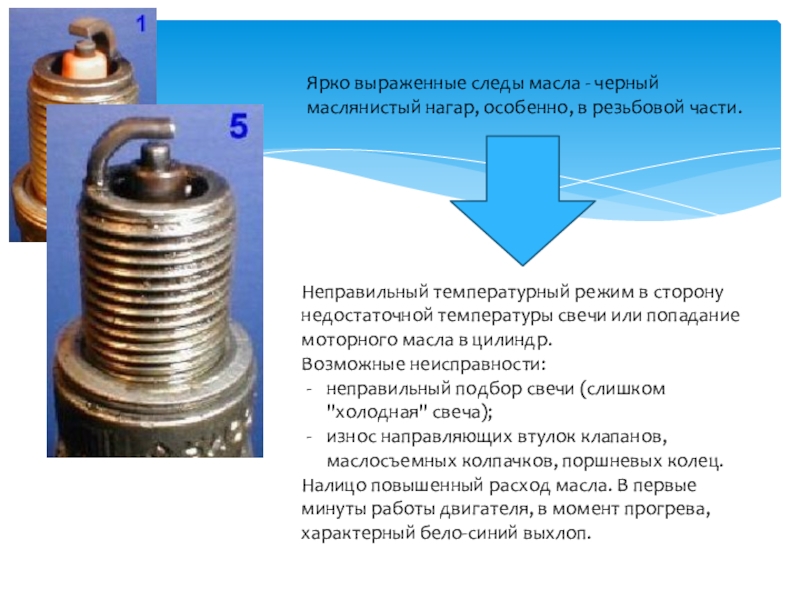 1

5

Ярко выраженные следы масла - черный маслянистый нагар, особенно, в резьбовой части.

Неправильный температурный режим в сторону недостаточной температуры свечи или попадание моторного масла в цилиндр.

Возможные неисправности:

- неправильный подбор свечи (слишком "холодная" свеча);
- износ направляющих втулок клапанов, маслосъемных колпачков, поршневых колец.

Налицо повышенный расход масла. В первые минуты работы двигателя, в момент прогрева, характерный бело-синий выхлоп.